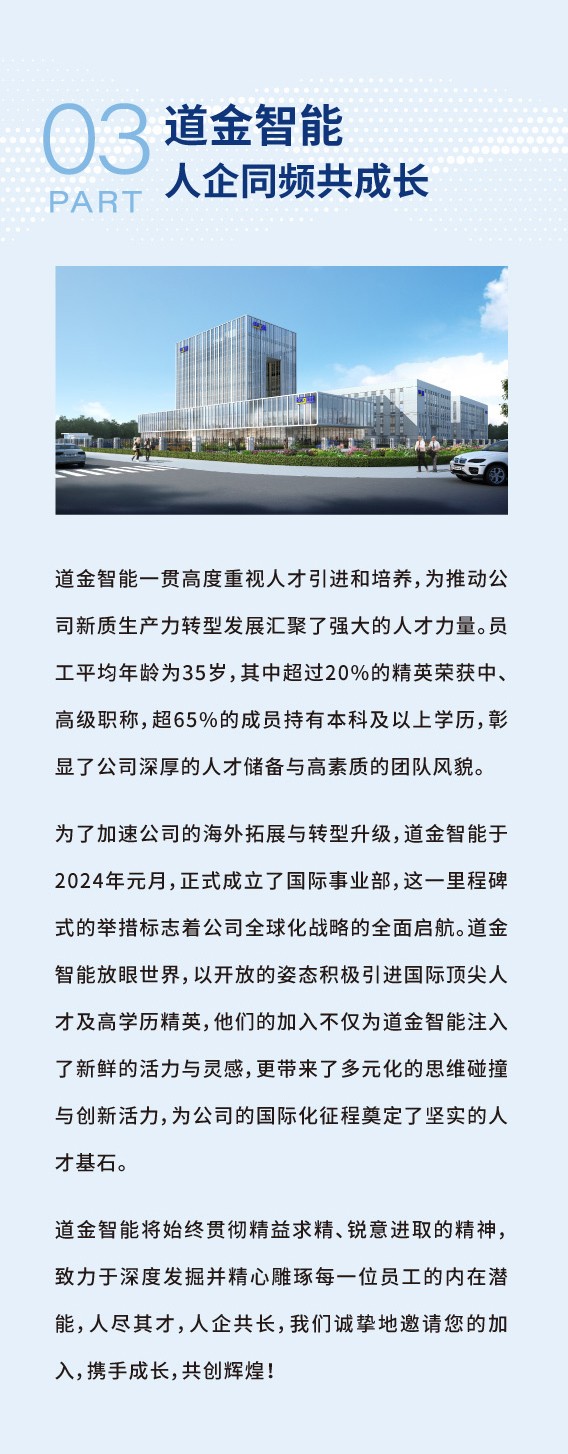 03
PART
道金智能
人企同频共成长

道金智能一贯高度重视人才引进和培养，为推动公司新质生产力转型发展汇聚了强大的人才力量。员工平均年龄为35岁，其中超过20%的精英荣获中、高级职称，超65%的成员持有本科及以上学历，彰显了公司深厚的人才储备与高素质的团队风貌。

为了加速公司的海外拓展与转型升级，道金智能于2024年元月，正式成立了国际事业部，这一里程碑式的举措标志着公司全球化战略的全面启航。道金智能放眼世界，以开放的姿态积极引进国际顶尖人才及高学历精英，他们的加入不仅为道金智能注入了新鲜的活力与灵感，更带来了多元化的思维碰撞与创新活力，为公司的国际化征程奠定了坚实的人才基石。

道金智能将始终贯彻精益求精、锐意进取的精神，致力于深度发掘并精心雕琢每一位员工的内在潜能，人尽其才，人企共长，我们诚挚地邀请您的加入，携手成长，共创辉煌！